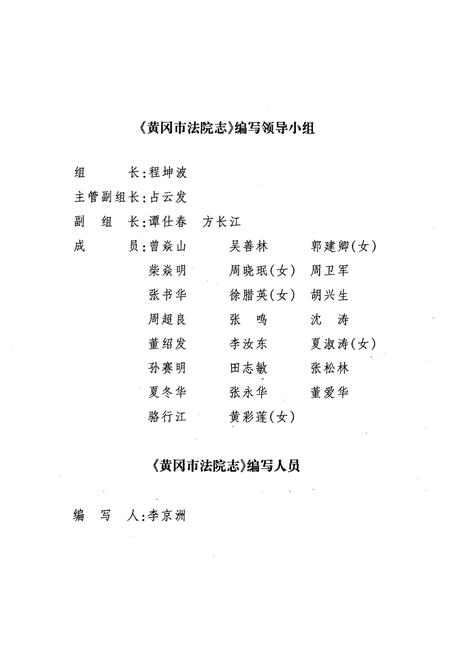 《黄冈市法院志》编写领导小组

组　　长：程坤波

主管副组长：占云发

副 组 长：谭仕春　方长江

成　　员：曾焱山　吴善林　郭建卿（女）
柴焱明　周晓珉（女）　周卫军
张书华　徐腊英（女）　胡兴生
周超良　张　鸣　沈　涛
董绍发　李汝东　夏淑涛（女）
孙赛明　田志敏　张松林
夏冬华　张永华　董爱华
骆行江　黄彩莲（女）

《黄冈市法院志》编写人员

编 写 人：李京洲